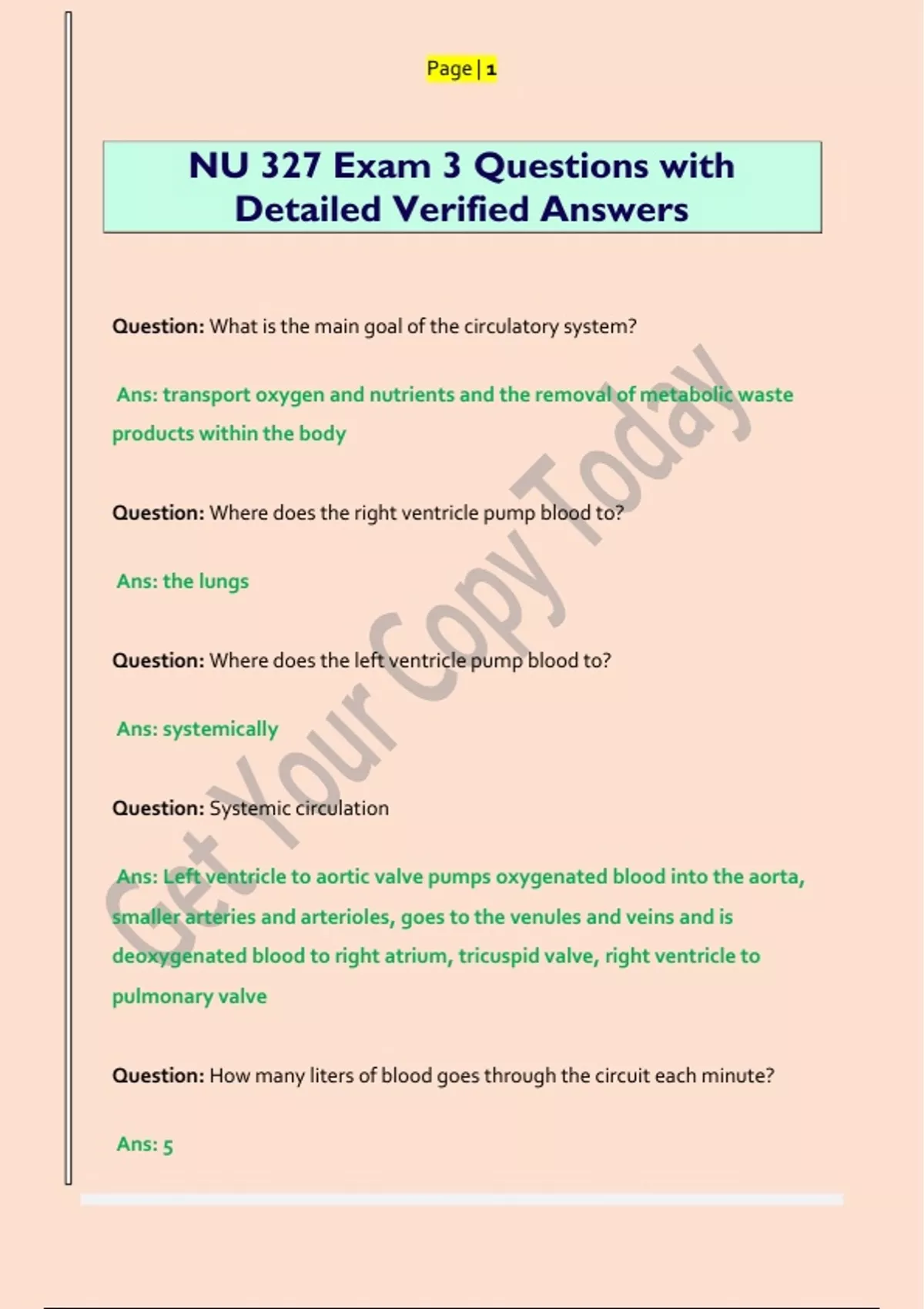 Page | 1

NU 327 Exam 3 Questions with Detailed Verified Answers

Question: What is the main goal of the circulatory system?

Ans: transport oxygen and nutrients and the removal of metabolic waste products within the body

Question: Where does the right ventricle pump blood to?

Ans: the lungs

Question: Where does the left ventricle pump blood to?

Ans: systemically

Question: Systemic circulation

Ans: Left ventricle to aortic valve pumps oxygenated blood into the aorta, smaller arteries and arterioles, goes to the venules and veins and is deoxygenated blood to right atrium, tricuspid valve, right ventricle to pulmonary valve

Question: How many liters of blood goes through the circuit each minute?

Ans: 5

Get Your Copy Today